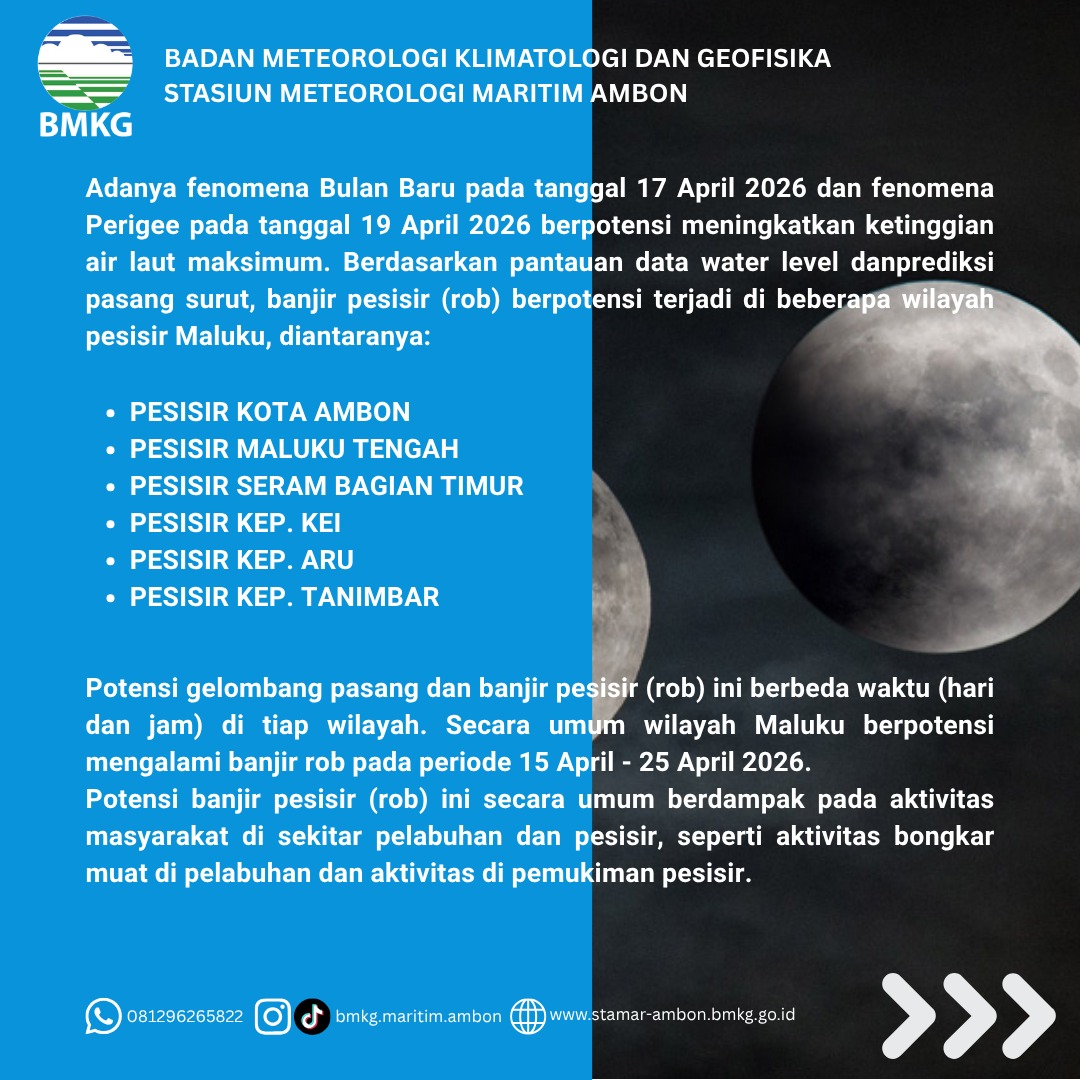 BMKG

BADAN METEOROLOGI KLIMATOLOGI DAN GEOFISIKA
STASIUN METEOROLOGI MARITIM AMBON

Adanya fenomena Bulan Baru pada tanggal 17 April 2026 dan fenomena Perigee pada tanggal 19 April 2026 berpotensi meningkatkan ketinggian air laut maksimum. Berdasarkan pantauan data water level danprediksi pasang surut, banjir pesisir (rob) berpotensi terjadi di beberapa wilayah pesisir Maluku, diantaranya:

- PESISIR KOTA AMBON
- PESISIR MALUKU TENGAH
- PESISIR SERAM BAGIAN TIMUR
- PESISIR KEP. KEI
- PESISIR KEP. ARU
- PESISIR KEP. TANIMBAR

Potensi gelombang pasang dan banjir pesisir (rob) ini berbeda waktu (hari dan jam) di tiap wilayah. Secara umum wilayah Maluku berpotensi mengalami banjir rob pada periode 15 April - 25 April 2026.
Potensi banjir pesisir (rob) ini secara umum berdampak pada aktivitas masyarakat di sekitar pelabuhan dan pesisir, seperti aktivitas bongkar muat di pelabuhan dan aktivitas di pemukiman pesisir.

081296265822 bmkg.maritim.ambon www.stamar-ambon.bmkg.go.id